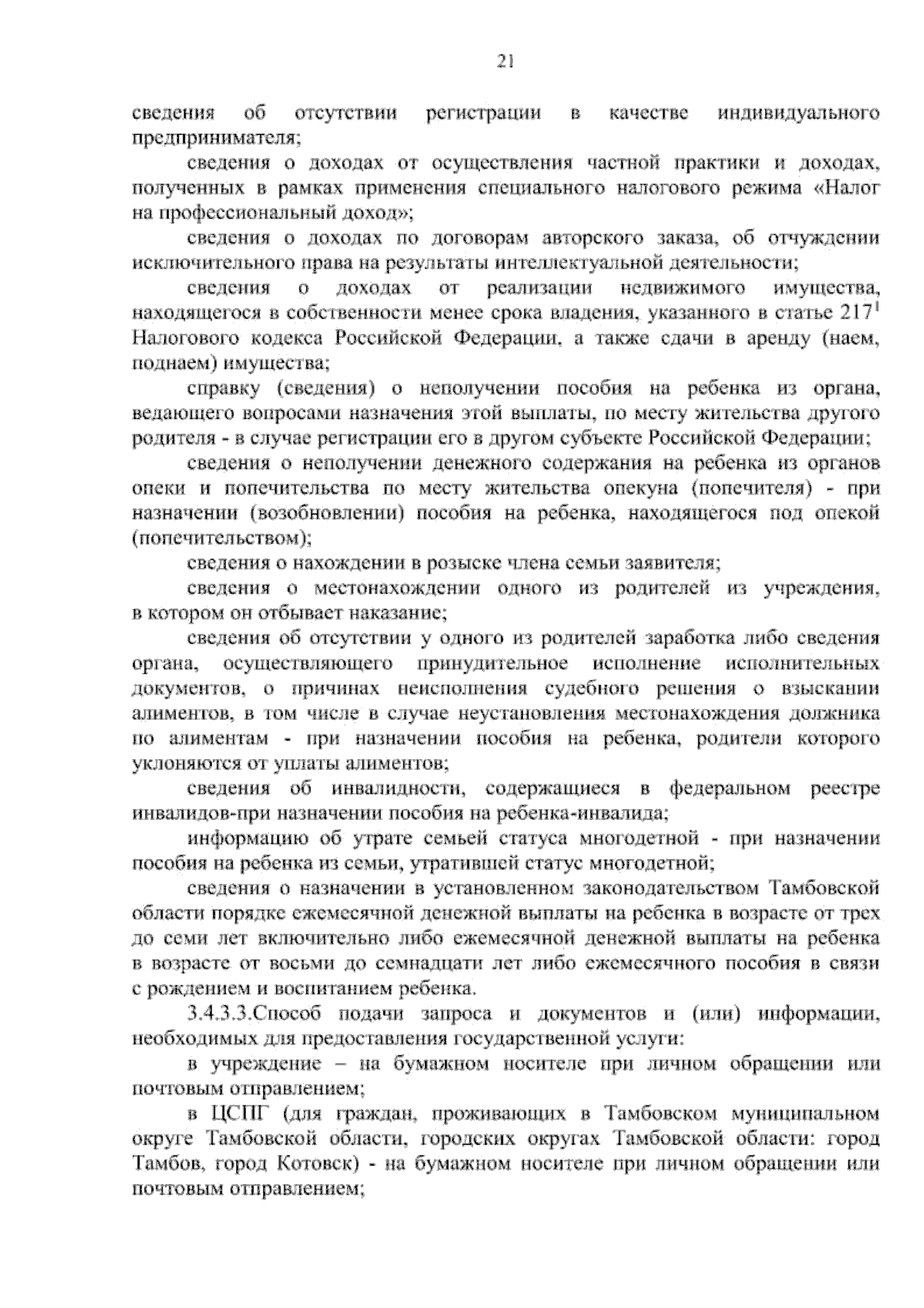 21

сведения об отсутствии регистрации в качестве индивидуального предпринимателя;

сведения о доходах от осуществления частной практики и доходах, полученных в рамках применения специального налогового режима «Налог на профессиональный доход»;

сведения о доходах по договорам авторского заказа, об отчуждении исключительного права на результаты интеллектуальной деятельности;

сведения о доходах от реализации недвижимого имущества, находящегося в собственности менее срока владения, указанного в статье $217^1$ Налогового кодекса Российской Федерации, а также сдачи в аренду (наем, поднаем) имущества;

справку (сведения) о неполучении пособия на ребенка из органа, ведающего вопросами назначения этой выплаты, по месту жительства другого родителя - в случае регистрации его в другом субъекте Российской Федерации;

сведения о неполучении денежного содержания на ребенка из органов опеки и попечительства по месту жительства опекуна (попечителя) - при назначении (возобновлении) пособия на ребенка, находящегося под опекой (попечительством);

сведения о нахождении в розыске члена семьи заявителя;

сведения о местонахождении одного из родителей из учреждения, в котором он отбывает наказание;

сведения об отсутствии у одного из родителей заработка либо сведения органа, осуществляющего принудительное исполнение исполнительных документов, о причинах неисполнения судебного решения о взыскании алиментов, в том числе в случае неустановления местонахождения должника по алиментам - при назначении пособия на ребенка, родители которого уклоняются от уплаты алиментов;

сведения об инвалидности, содержащиеся в федеральном реестре инвалидов-при назначении пособия на ребенка-инвалида;

информацию об утрате семьей статуса многодетной - при назначении пособия на ребенка из семьи, утратившей статус многодетной;

сведения о назначении в установленном законодательством Тамбовской области порядке ежемесячной денежной выплаты на ребенка в возрасте от трех до семи лет включительно либо ежемесячной денежной выплаты на ребенка в возрасте от восьми до семнадцати лет либо ежемесячного пособия в связи с рождением и воспитанием ребенка.

3.4.3.3.Способ подачи запроса и документов и (или) информации, необходимых для предоставления государственной услуги:

в учреждение – на бумажном носителе при личном обращении или почтовым отправлением;

в ЦСПГ (для граждан, проживающих в Тамбовском муниципальном округе Тамбовской области, городских округах Тамбовской области: город Тамбов, город Котовск) - на бумажном носителе при личном обращении или почтовым отправлением;